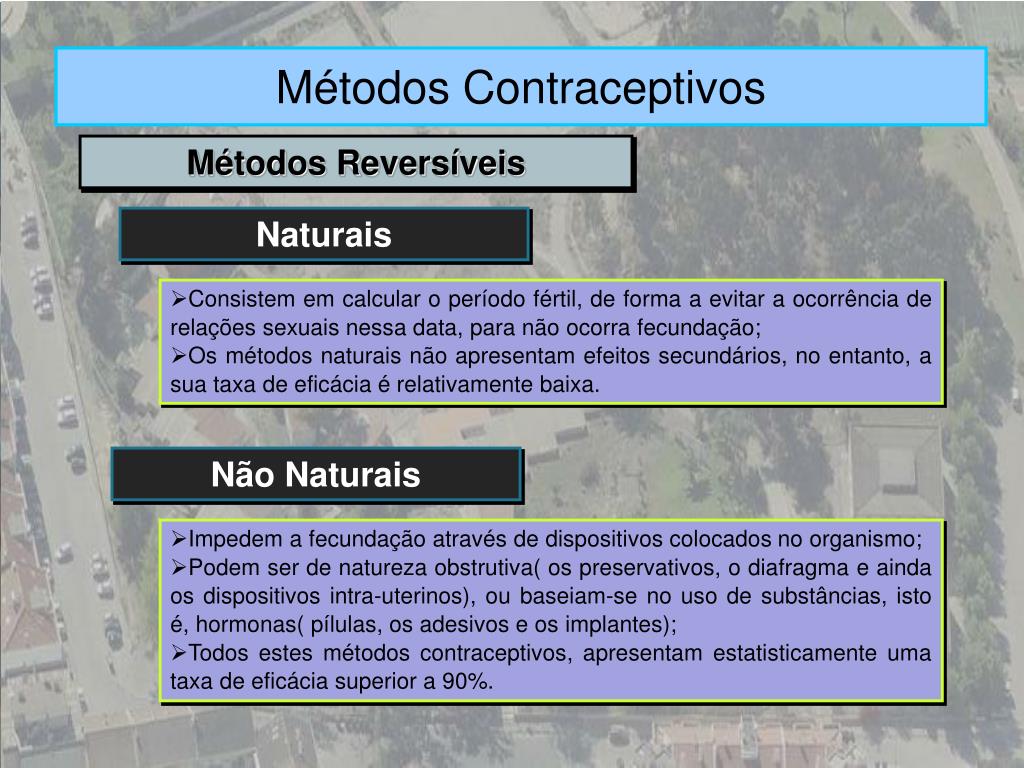 Métodos Contraceptivos

Métodos Reversíveis

Naturais

➢Consistem em calcular o período fértil, de forma a evitar a ocorrência de relações sexuais nessa data, para não ocorra fecundação;
➢Os métodos naturais não apresentam efeitos secundários, no entanto, a sua taxa de eficácia é relativamente baixa.

Não Naturais

➢Impedem a fecundação através de dispositivos colocados no organismo;
➢Podem ser de natureza obstrutiva( os preservativos, o diafragma e ainda os dispositivos intra-uterinos), ou baseiam-se no uso de substâncias, isto é, hormonas( pílulas, os adesivos e os implantes);
➢Todos estes métodos contraceptivos, apresentam estatisticamente uma taxa de eficácia superior a 90%.